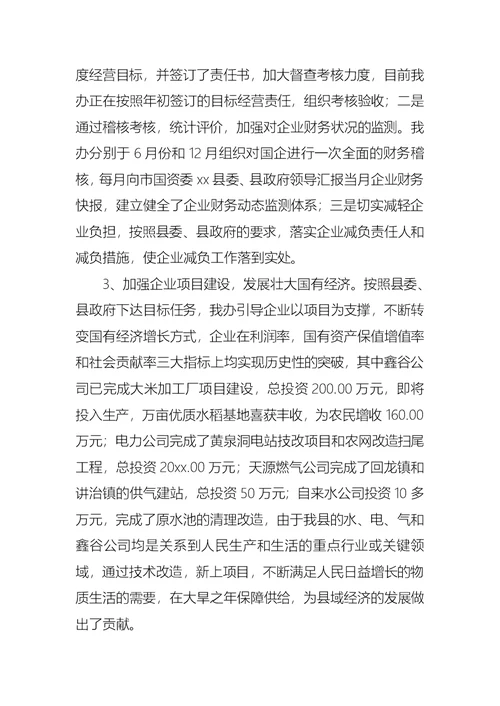 度经营目标，并签订了责任书，加大督查考核力度，目前我办正在按照年初签订的目标经营责任，组织考核验收；二是通过稽核考核，统计评价，加强对企业财务状况的监测。我办分别于 6 月份和 12 月组织对国企进行一次全面的财务稽核，每月向市国资委 xx 县委、县政府领导汇报当月企业财务快报，建立健全了企业财务动态监测体系；三是切实减轻企业负担，按照县委、县政府的要求，落实企业减负责任人和减负措施，使企业减负工作落到实处。

3、加强企业项目建设，发展壮大国有经济。按照县委、县政府下达目标任务，我办引导企业以项目为支撑，不断转变国有经济增长方式，企业在利润率，国有资产保值增值率和社会贡献率三大指标上均实现历史性的突破，其中鑫谷公司已完成大米加工厂项目建设，总投资 200.00 万元，即将投入生产，万亩优质水稻基地喜获丰收，为农民增收 160.00 万元；电力公司完成了黄泉洞电站技改项目和农网改造扫尾工程，总投资 20xx.00 万元；天源燃气公司完成了回龙镇和讲治镇的供气建站，总投资 50 万元；自来水公司投资 10 多万元，完成了原水池的清理改造，由于我县的水、电、气和鑫谷公司均是关系到人民生产和生活的重点行业或关键领域，通过技术改造，新上项目，不断满足人民日益增长的物质生活的需要，在大旱之年保障供给，为县域经济的发展做出了贡献。